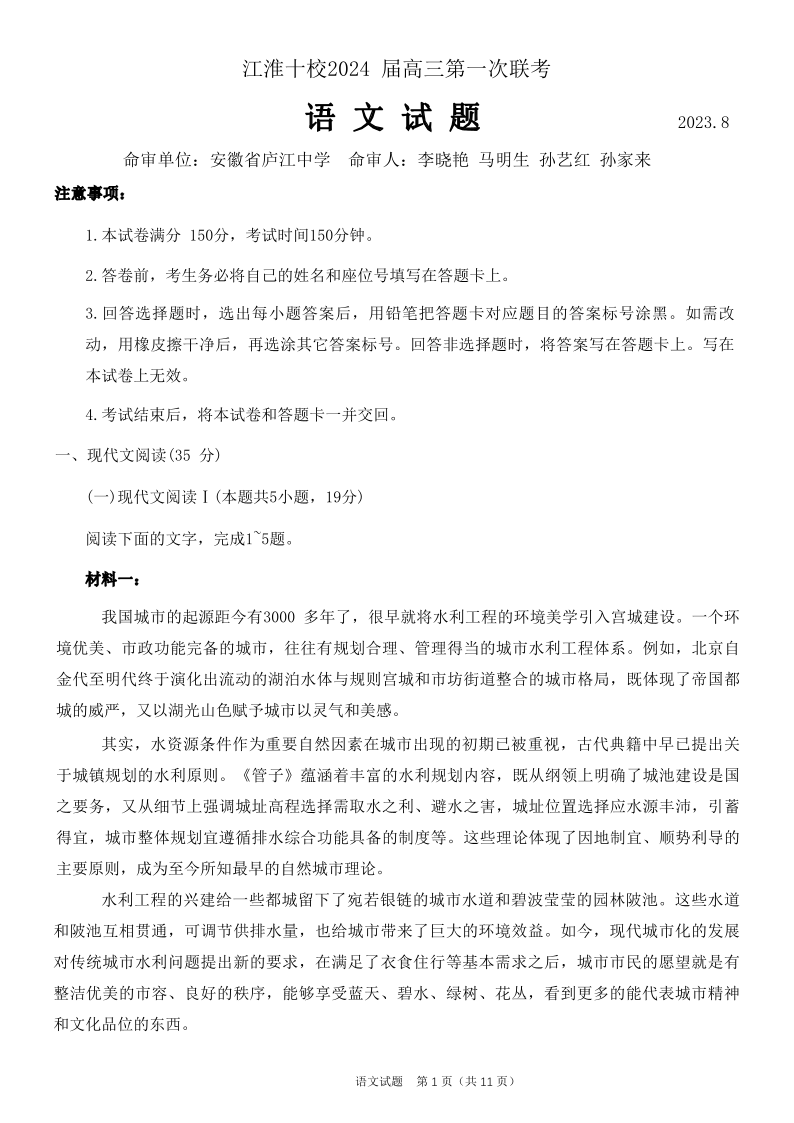 江淮十校2024 届高三第一次联考

语 文 试 题

2023.8

命审单位：安徽省庐江中学　命审人：李晓艳 马明生 孙艺红 孙家来

注意事项：

1.本试卷满分 150分，考试时间150分钟。

2.答卷前，考生务必将自己的姓名和座位号填写在答题卡上。

3.回答选择题时，选出每小题答案后，用铅笔把答题卡对应题目的答案标号涂黑。如需改动，用橡皮擦干净后，再选涂其它答案标号。回答非选择题时，将答案写在答题卡上。写在本试卷上无效。

4.考试结束后，将本试卷和答题卡一并交回。

一、现代文阅读(35 分)

(一)现代文阅读Ⅰ(本题共5小题，19分)

阅读下面的文字，完成1~5题。

材料一：

我国城市的起源距今有3000 多年了，很早就将水利工程的环境美学引入宫城建设。一个环境优美、市政功能完备的城市，往往有规划合理、管理得当的城市水利工程体系。例如，北京自金代至明代终于演化出流动的湖泊水体与规则宫城和市坊街道整合的城市格局，既体现了帝国都城的威严，又以湖光山色赋予城市以灵气和美感。

其实，水资源条件作为重要自然因素在城市出现的初期已被重视，古代典籍中早已提出关于城镇规划的水利原则。《管子》蕴涵着丰富的水利规划内容，既从纲领上明确了城池建设是国之要务，又从细节上强调城址高程选择需取水之利、避水之害，城址位置选择应水源丰沛，引蓄得宜，城市整体规划宜遵循排水综合功能具备的制度等。这些理论体现了因地制宜、顺势利导的主要原则，成为至今所知最早的自然城市理论。

水利工程的兴建给一些都城留下了宛若银链的城市水道和碧波莹莹的园林陂池。这些水道和陂池互相贯通，可调节供排水量，也给城市带来了巨大的环境效益。如今，现代城市化的发展对传统城市水利问题提出新的要求，在满足了衣食住行等基本需求之后，城市市民的愿望就是有整洁优美的市容、良好的秩序，能够享受蓝天、碧水、绿树、花丛，看到更多的能代表城市精神和文化品位的东西。

语文试题　第 1 页（共 11 页）